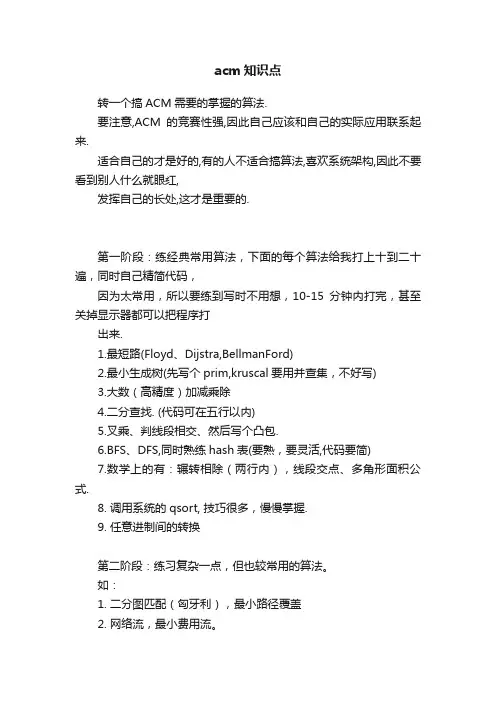 acm 知识点

转一个搞 ACM 需要的掌握的算法.

要注意,ACM 的竞赛性强,因此自己应该和自己的实际应用联系起来.

适合自己的才是好的,有的人不适合搞算法,喜欢系统架构,因此不要看到别人什么就眼红,

发挥自己的长处,这才是重要的.

第一阶段：练经典常用算法，下面的每个算法给我打上十到二十遍，同时自己精简代码，

因为太常用，所以要练到写时不用想，10-15 分钟内打完，甚至关掉显示器都可以把程序打

出来.

1.最短路(Floyd、Dijstra,BellmanFord)

2.最小生成树(先写个 prim,kruscal 要用并查集，不好写)

3.大数（高精度）加减乘除

4.二分查找. (代码可在五行以内)

5.叉乘、判线段相交、然后写个凸包.

6.BFS、DFS,同时熟练 hash 表(要熟，要灵活,代码要简)

7.数学上的有：辗转相除（两行内），线段交点、多角形面积公式.

8. 调用系统的 qsort, 技巧很多，慢慢掌握.

9. 任意进制间的转换

第二阶段：练习复杂一点，但也较常用的算法。

如：

1. 二分图匹配（匈牙利），最小路径覆盖

2. 网络流，最小费用流。